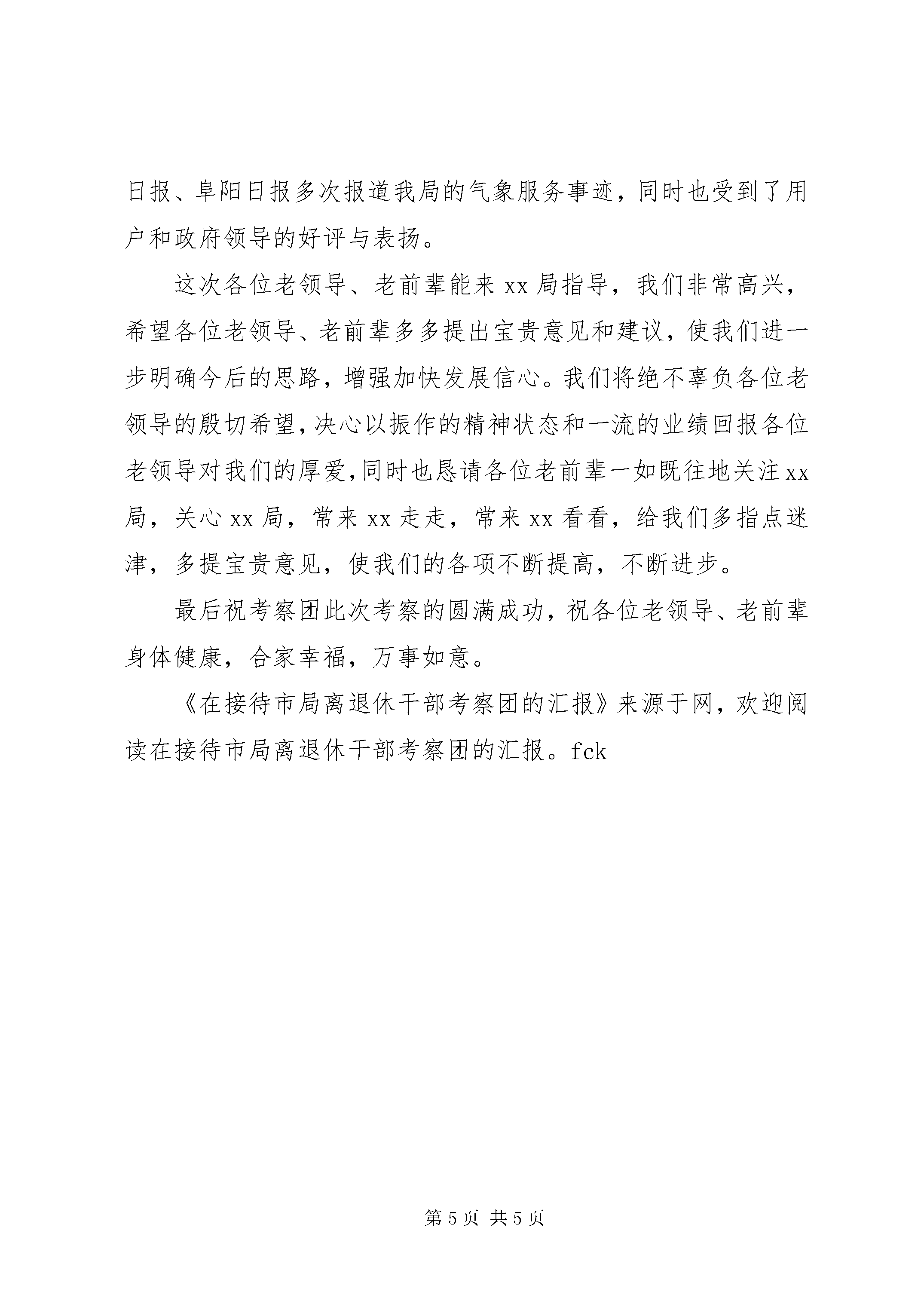 日报、阜阳日报多次报道我局的气象服务事迹，同时也受到了用户和政府领导的好评与表扬。

这次各位老领导、老前辈能来 xx 局指导，我们非常高兴，希望各位老领导、老前辈多多提出宝贵意见和建议，使我们进一步明确今后的思路，增强加快发展信心。我们将绝不辜负各位老领导的殷切希望，决心以振作的精神状态和一流的业绩回报各位老领导对我们的厚爱，同时也恳请各位老前辈一如既往地关注 xx 局，关心 xx 局，常来 xx 走走，常来 xx 看看，给我们多指点迷津，多提宝贵意见，使我们的各项不断提高，不断进步。

最后祝考察团此次考察的圆满成功，祝各位老领导、老前辈身体健康，合家幸福，万事如意。

《在接待市局离退休干部考察团的汇报》来源于网，欢迎阅读在接待市局离退休干部考察团的汇报。fck

第 5 页 共 5 页